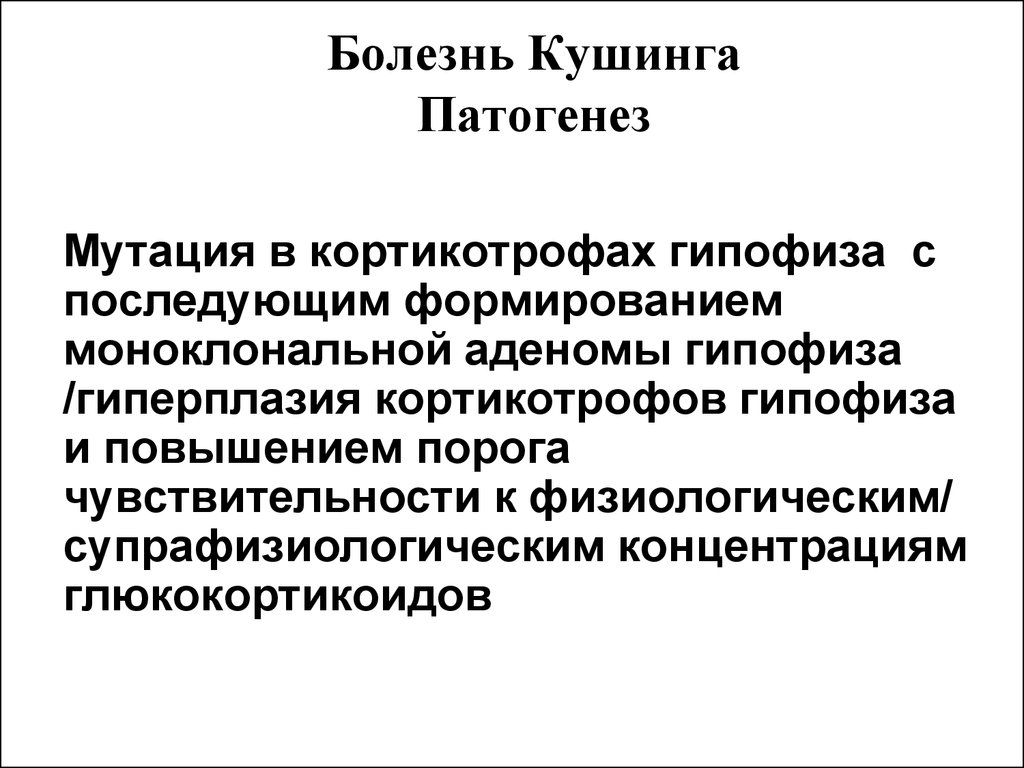 Болезнь Кушинга
Патогенез

Мутация в кортикотрофах гипофиза с последующим формированием моноклональной аденомы гипофиза /гиперплазия кортикотрофов гипофиза и повышением порога чувствительности к физиологическим/ супрафизиологическим концентрациям глюкокортикоидов